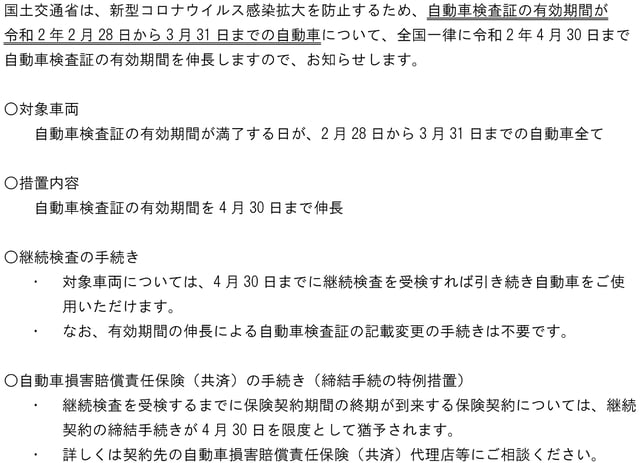 国土交通省は、新型コロナウイルス感染拡大を防止するため、自動車検査証の有効期間が令和２年２月28日から３月31日までの自動車について、全国一律に令和２年４月30日まで自動車検査証の有効期間を伸長しますので、お知らせします。

○対象車両
自動車検査証の有効期間が満了する日が、２月28日から３月31日までの自動車全て

○措置内容
自動車検査証の有効期間を４月30日まで伸長

○継続検査の手続き
・ 対象車両については、４月30日までに継続検査を受検すれば引き続き自動車をご使用いただけます。
・ なお、有効期間の伸長による自動車検査証の記載変更の手続きは不要です。

○自動車損害賠償責任保険（共済）の手続き（締結手続の特例措置）
・ 継続検査を受検するまでに保険契約期間の終期が到来する保険契約については、継続契約の締結手続きが４月30日を限度として猶予されます。
・ 詳しくは契約先の自動車損害賠償責任保険（共済）代理店等にご相談ください。